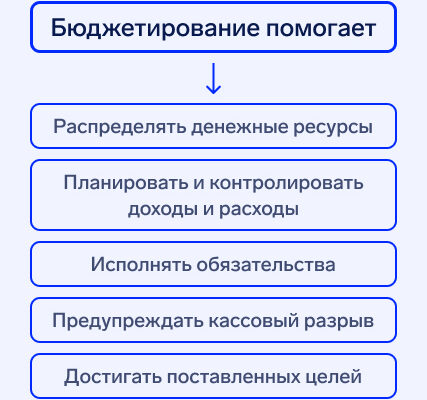 Бюджетирование помогает

Распределять денежные ресурсы

Планировать и контролировать доходы и расходы

Исполнять обязательства

Предупреждать кассовый разрыв

Достигать поставленных целей